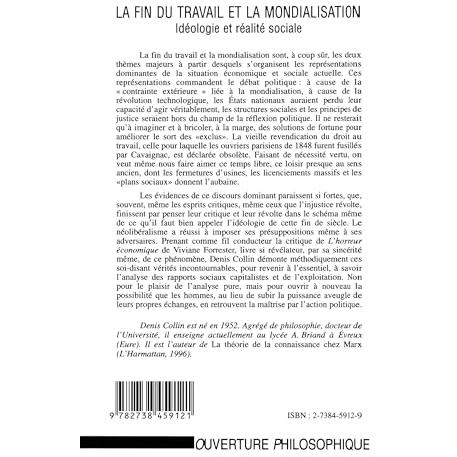 LA FIN DU TRAVAIL ET LA MONDIALISATION
Idéologie et réalité sociale

La fin du travail et la mondialisation sont, à coup sûr, les deux thèmes majeurs à partir desquels s'organisent les représentations dominantes de la situation économique et sociale actuelle. Ces représentations commandent le débat politique : à cause de la « contrainte extérieure » liée à la mondialisation, à cause de la révolution technologique, les États nationaux auraient perdu leur capacité d'agir véritablement, les structures sociales et les principes de justice seraient hors du champ de la réflexion politique. Il ne resterait qu'à imaginer et à bricoler, à la marge, des solutions de fortune pour améliorer le sort des «exclus». La vieille revendication du droit au travail, celle pour laquelle les ouvriers parisiens de 1848 furent fusillés par Cavaignac, est déclarée obsolète. Faisant de nécessité vertu, on veut même nous faire aimer ce temps libre, ce loisir presque au sens ancien, dont les fermetures d'usines, les licenciements massifs et les «plans sociaux» donnent l'aubaine.

Les évidences de ce discours dominant paraissent si fortes, que, souvent, même les esprits critiques, même ceux que l'injustice révolte, finissent par penser leur critique et leur révolte dans le schéma même de ce qu'il faut bien appeler l'idéologie de cette fin de siècle. Le néolibéralisme a réussi à imposer ses présuppositions même à ses adversaires. Prenant comme fil conducteur la critique de L'horreur économique de Viviane Forrester, livre si révélateur, par sa sincérité même, de ce phénomène, Denis Collin démonte méthodiquement ces soi-disant vérités incontournables, pour revenir à l'essentiel, à savoir l'analyse des rapports sociaux capitalistes et de l'exploitation. Non pour le plaisir de l'analyse pure, mais pour ouvrir à nouveau la possibilité que les hommes, au lieu de subir la puissance aveugle de leurs propres échanges, en retrouvent la maîtrise par l'action politique.

Denis Collin est né en 1952. Agrégé de philosophie, docteur de l'Université, il enseigne actuellement au lycée A. Briand à Évreux (Eure). Il est l'auteur de La théorie de la connaissance chez Marx (L'Harmattan, 1996).

9 782738 459121

ISBN : 2-7384-5912-9

OUVERTURE PHILOSOPHIQUE